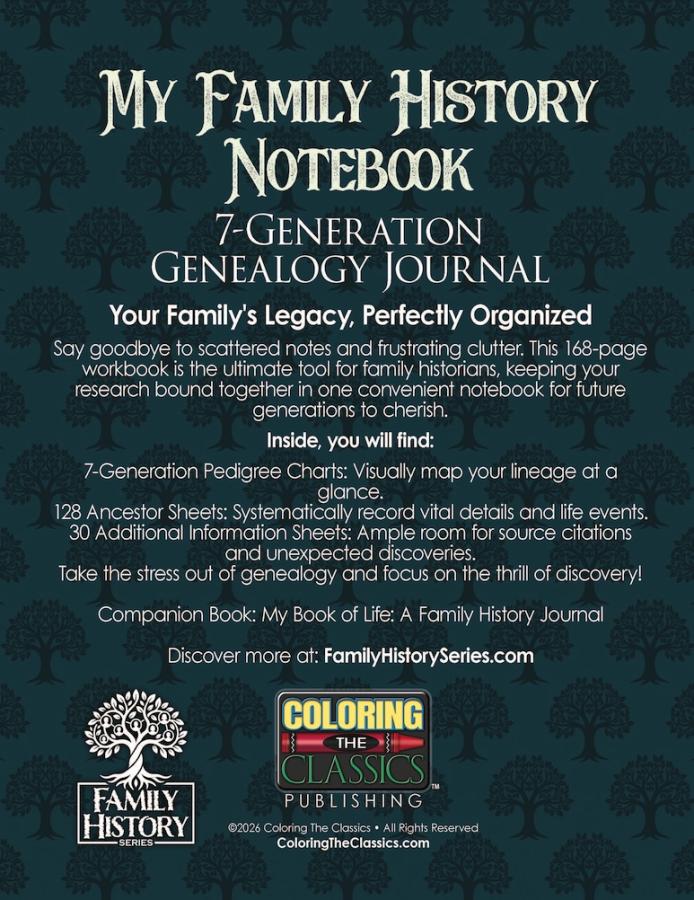 MY FAMILY HISTORY NOTEBOOK

7-GENERATION GENEALOGY JOURNAL

Your Family's Legacy, Perfectly Organized

Say goodbye to scattered notes and frustrating clutter. This 168-page workbook is the ultimate tool for family historians, keeping your research bound together in one convenient notebook for future generations to cherish.

Inside, you will find:

7-Generation Pedigree Charts: Visually map your lineage at a glance.
128 Ancestor Sheets: Systematically record vital details and life events.
30 Additional Information Sheets: Ample room for source citations and unexpected discoveries.
Take the stress out of genealogy and focus on the thrill of discovery!

Companion Book: My Book of Life: A Family History Journal

Discover more at: FamilyHistorySeries.com

FAMILY HISTORY SERIES

COLORING THE CLASSICS™ PUBLISHING

©2026 Coloring The Classics • All Rights Reserved
ColoringTheClassics.com